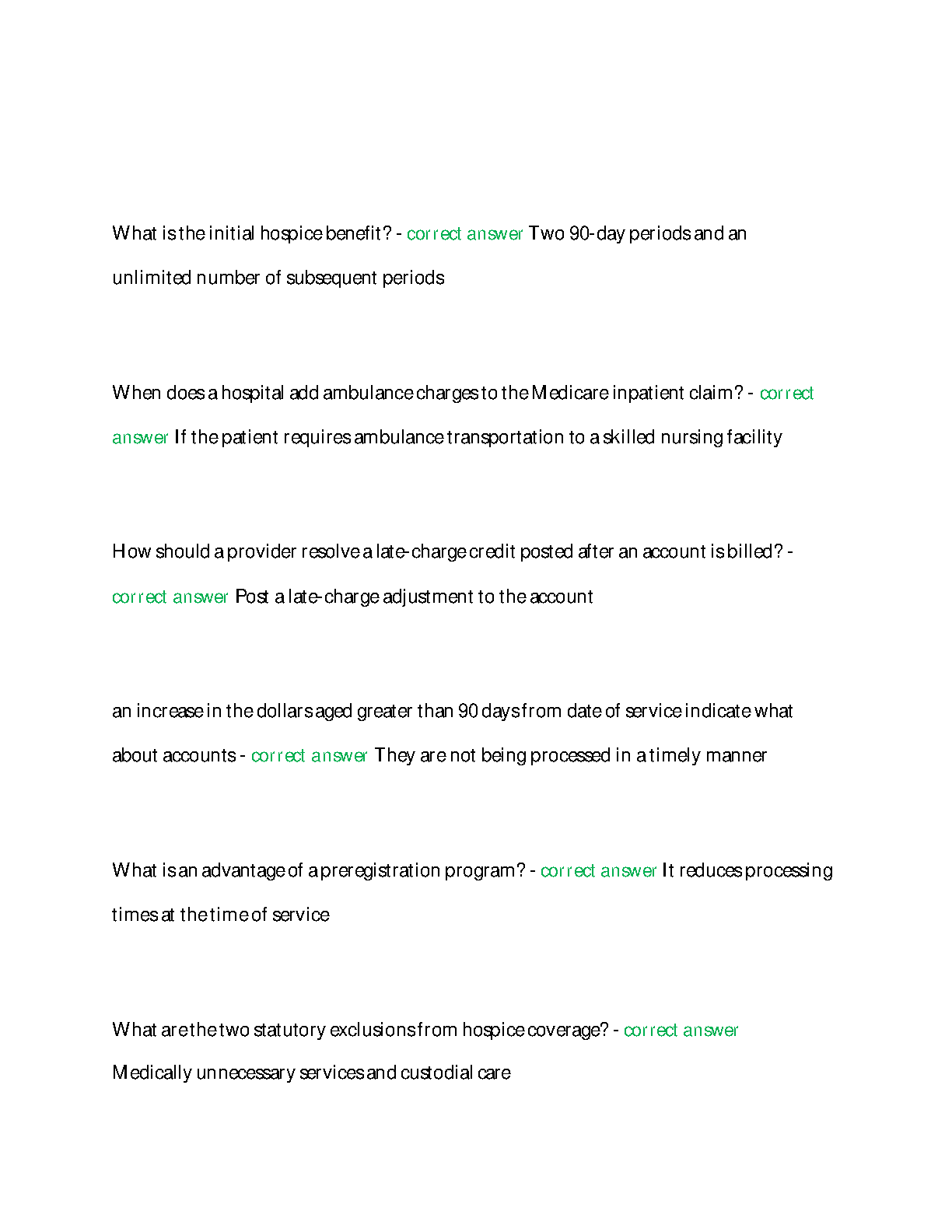 What is the initial hospice benefit? - correct answer Two 90-day periods and an unlimited number of subsequent periods

When does a hospital add ambulance charges to the Medicare inpatient claim? - correct answer If the patient requires ambulance transportation to a skilled nursing facility

How should a provider resolve a late-charge credit posted after an account is billed? - correct answer Post a late-charge adjustment to the account

an increase in the dollars aged greater than 90 days from date of service indicate what about accounts - correct answer They are not being processed in a timely manner

What is an advantage of a preregistration program? - correct answer It reduces processing times at the time of service

What are the two statutory exclusions from hospice coverage? - correct answer Medically unnecessary services and custodial care